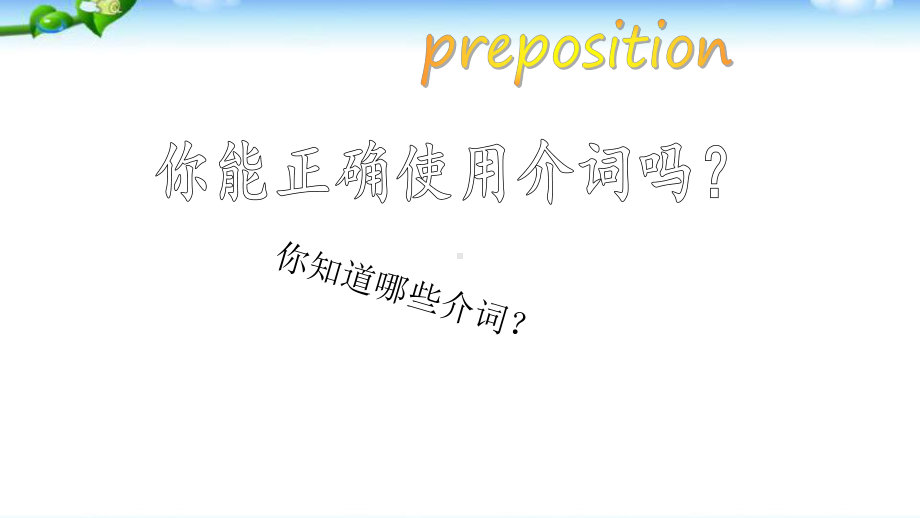 preposition

你能正确使用介词吗？

你知道哪些介词？